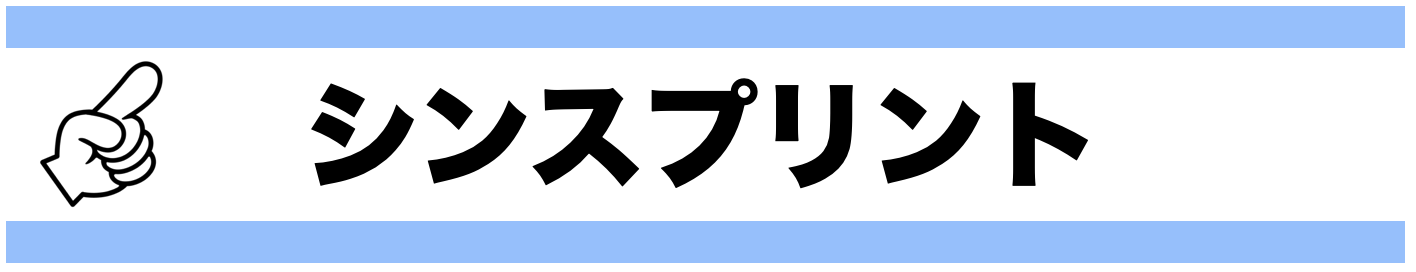 シンスプリント